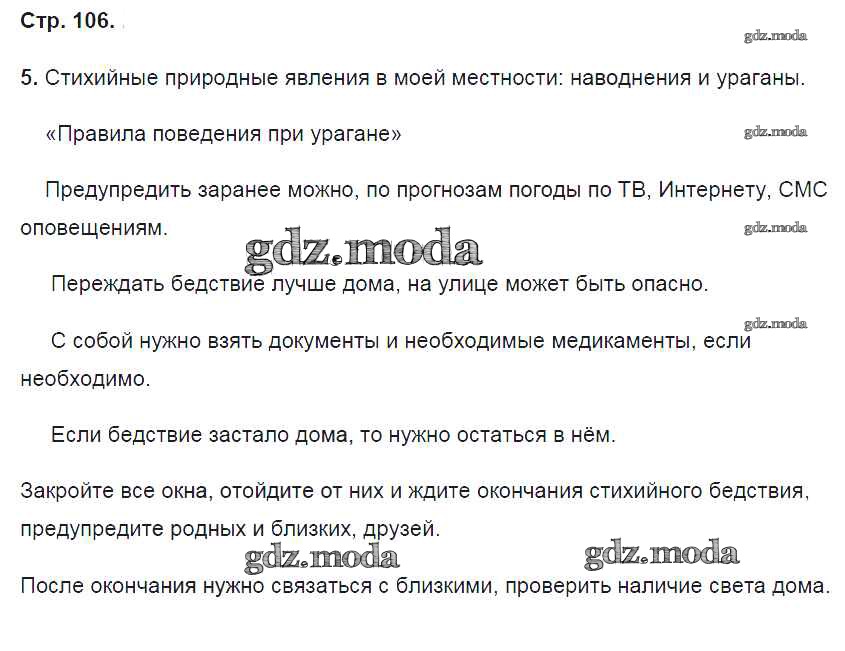 Стр. 106.

gdz.moda

5. Стихийные природные явления в моей местности: наводнения и ураганы.

«Правила поведения при урагане»

gdz.moda

Предупредить заранее можно, по прогнозам погоды по ТВ, Интернету, СМС оповещениям.

gdz.moda

gdz.moda

Переждать бедствие лучше дома, на улице может быть опасно.

gdz.moda

С собой нужно взять документы и необходимые медикаменты, если необходимо.

Если бедствие застало дома, то нужно остаться в нём.

Закройте все окна, отойдите от них и ждите окончания стихийного бедствия, предупредите родных и близких, друзей.

gdz.moda

gdz.moda

После окончания нужно связаться с близкими, проверить наличие света дома.